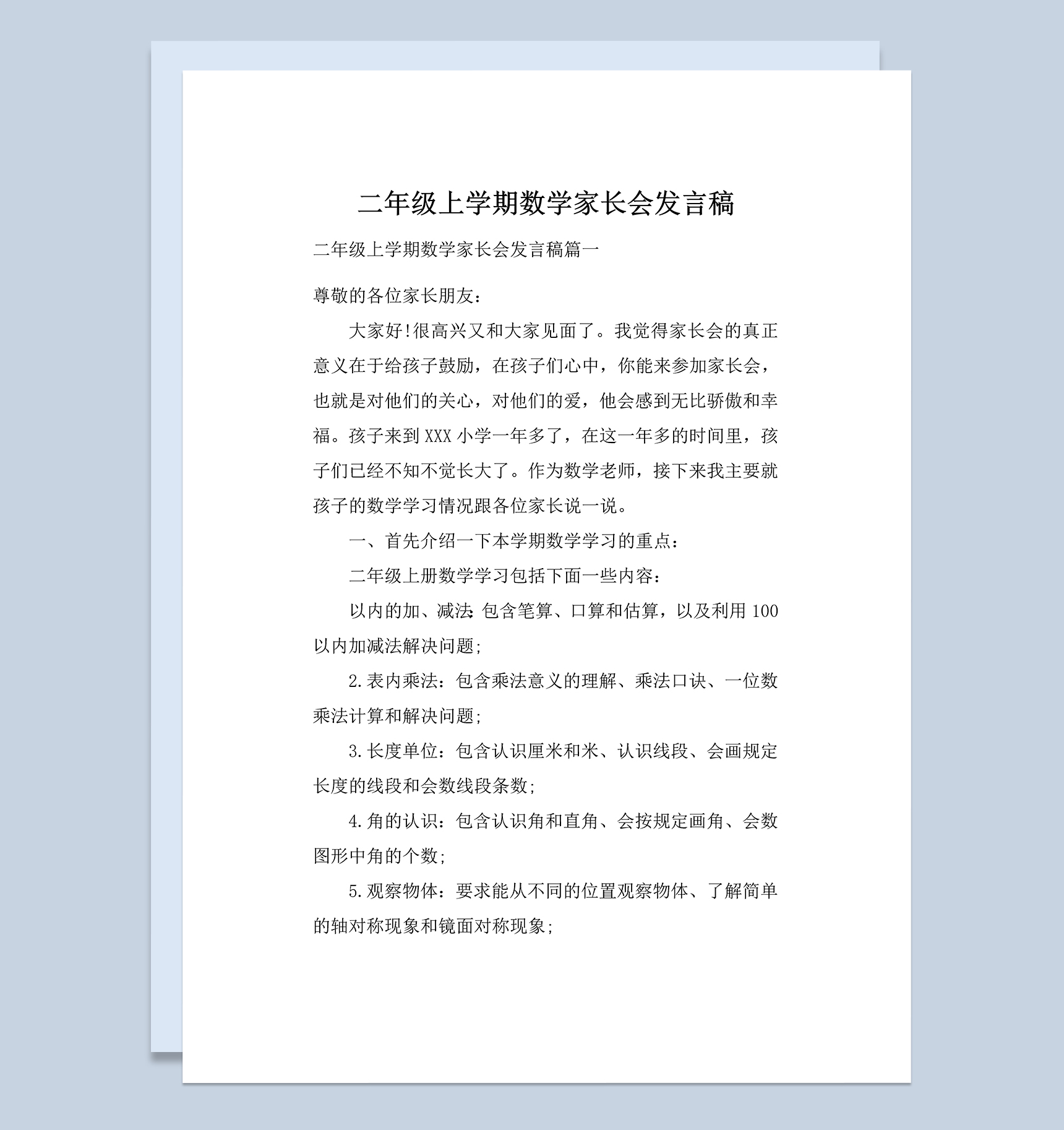 二年级上学期数学家长会发言稿

二年级上学期数学家长会发言稿篇一

尊敬的各位家长朋友：

大家好!很高兴又和大家见面了。我觉得家长会的真正意义在于给孩子鼓励，在孩子们心中，你能来参加家长会，也就是对他们的关心，对他们的爱，他会感到无比骄傲和幸福。孩子来到XXX小学一年多了，在这一年多的时间里，孩子们已经不知不觉长大了。作为数学老师，接下来我主要就孩子的数学学习情况跟各位家长说一说。

一、首先介绍一下本学期数学学习的重点：

二年级上册数学学习包括下面一些内容：

以内的加、减法:包含笔算、口算和估算，以及利用100以内加减法解决问题;

2.表内乘法：包含乘法意义的理解、乘法口诀、一位数乘法计算和解决问题;

3.长度单位：包含认识厘米和米、认识线段、会画规定长度的线段和会数线段条数;

4.角的认识：包含认识角和直角、会按规定画角、会数图形中角的个数;

5.观察物体：要求能从不同的位置观察物体、了解简单的轴对称现象和镜面对称现象;